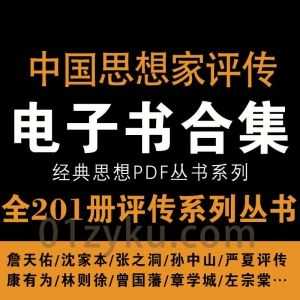 中国思想家评传
电子书合集
经典思想PDF丛书系列
全201册评传系列丛书
01zyku.com
詹天佑/沈家本/张之洞/孙中山/严夏评传
康有为/林则徐/曾国藩/章学城/左宗棠…